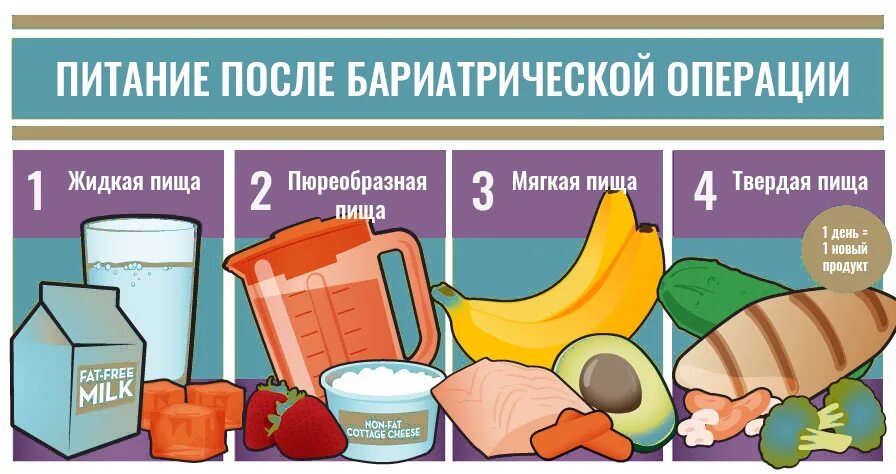 ПИТАНИЕ ПОСЛЕ БАРИАТРИЧЕСКОЙ ОПЕРАЦИИ

1 Жидкая пища

FAT-FREE MILK

2 Пюреобразная пища

NON-FAT COTTAGE CHEESE

3 Мягкая пища

4 Твердая пища

1 день = 1 новый продукт